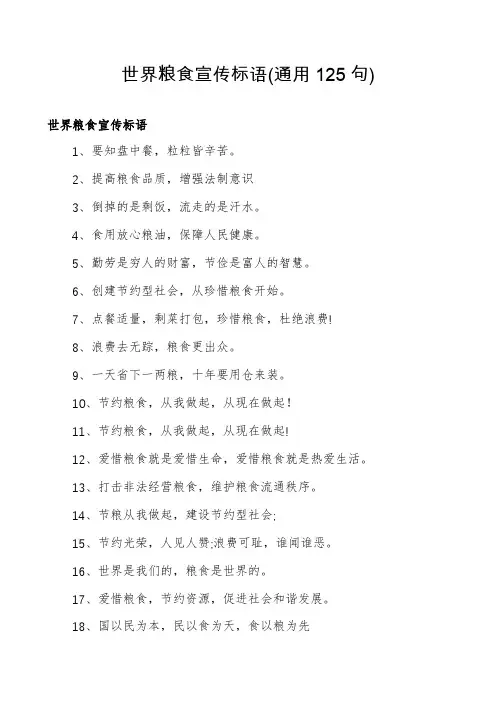 世界粮食宣传标语(通用 125 句)

世界粮食宣传标语

1、要知盘中餐，粒粒皆辛苦。

2、提高粮食品质，增强法制意识

3、倒掉的是剩饭，流走的是汗水。

4、食用放心粮油，保障人民健康。

5、勤劳是穷人的财富，节俭是富人的智慧。

6、创建节约型社会，从珍惜粮食开始。

7、点餐适量，剩菜打包，珍惜粮食，杜绝浪费!

8、浪费去无踪，粮食更出众。

9、一天省下一两粮，十年要用仓来装。

10、节约粮食，从我做起，从现在做起!

11、节约粮食，从我做起，从现在做起!

12、爱惜粮食就是爱惜生命，爱惜粮食就是热爱生活。

13、打击非法经营粮食，维护粮食流通秩序。

14、节粮从我做起，建设节约型社会;

15、节约光荣，人见人赞;浪费可耻，谁闻谁恶。

16、世界是我们的，粮食是世界的。

17、爱惜粮食，节约资源，促进社会和谐发展。

18、国以民为本，民以食为天，食以粮为先